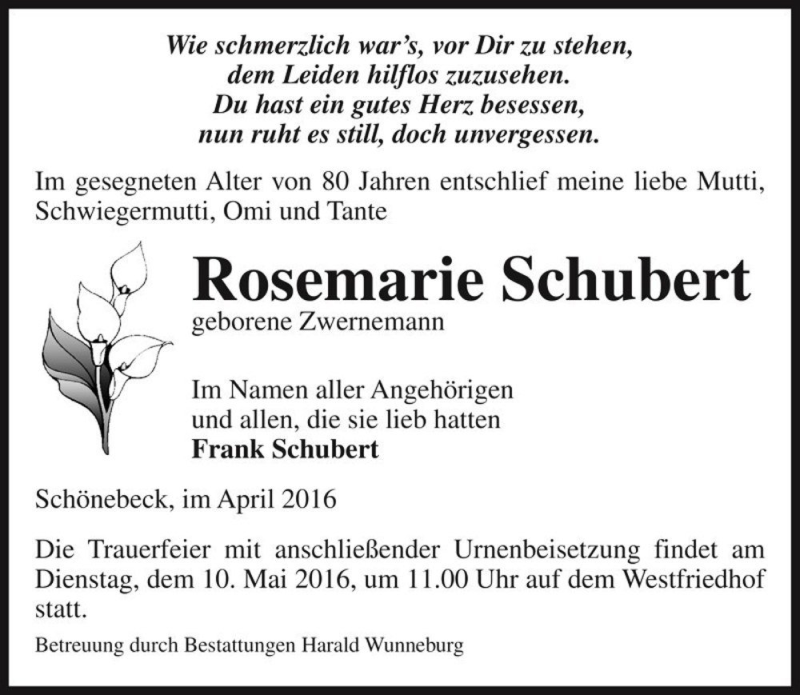 Wie schmerzlich war's, vor Dir zu stehen,
dem Leiden hilflos zuzusehen.
Du hast ein gutes Herz besessen,
nun ruht es still, doch unvergessen.

Im gesegneten Alter von 80 Jahren entschlief meine liebe Mutti, Schwiegermutti, Omi und Tante

Rosemarie Schubert
geborene Zwernemann

Im Namen aller Angehörigen
und allen, die sie lieb hatten
Frank Schubert

Schönebeck, im April 2016

Die Trauerfeier mit anschließender Urnenbeisetzung findet am Dienstag, dem 10. Mai 2016, um 11.00 Uhr auf dem Westfriedhof statt.

Betreuung durch Bestattungen Harald Wunneburg